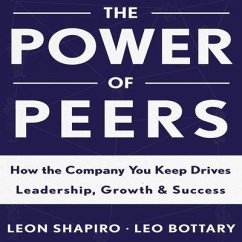 THE
POWER
OF
PEERS

How the Company You Keep Drives Leadership, Growth & Success

LEON SHAPIRO · LEO BOTTARY